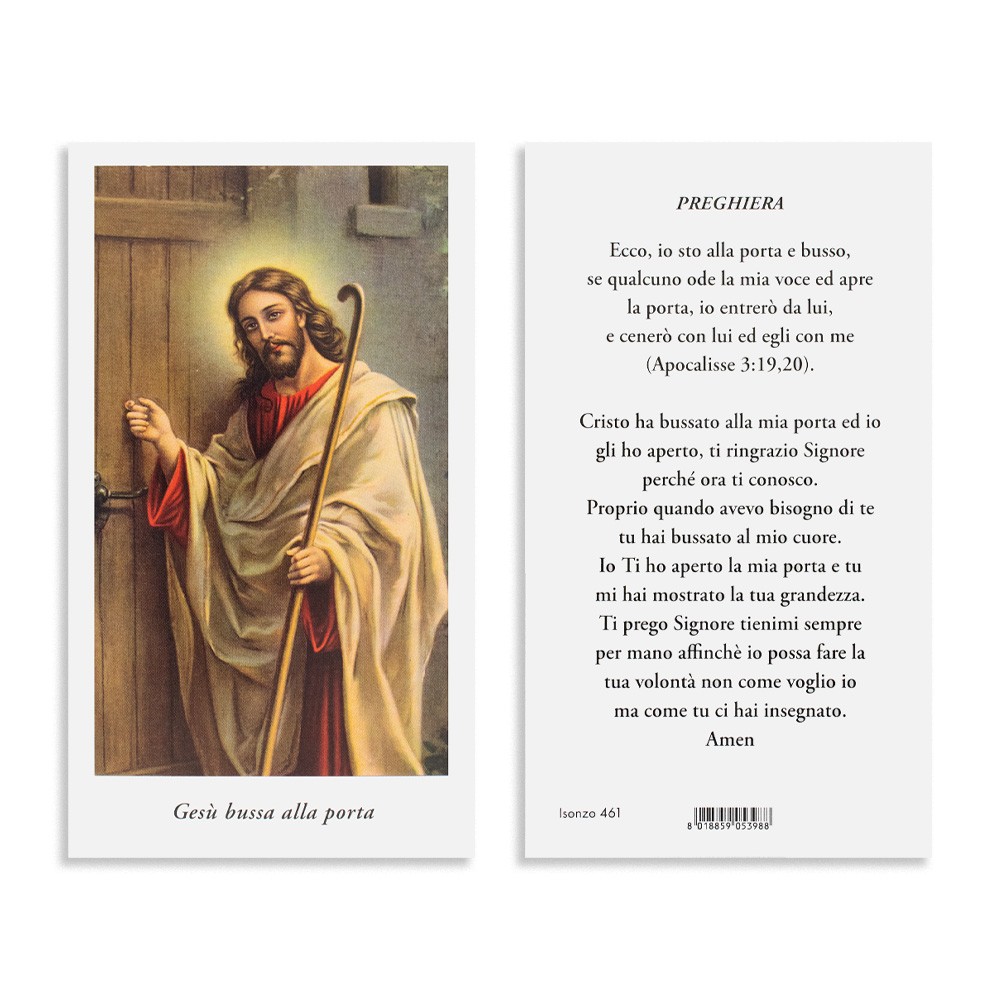 Gesù bussa alla porta

PREGHIERA

Ecco, io sto alla porta e busso, se qualcuno ode la mia voce ed apre la porta, io entrerò da lui, e cenerò con lui ed egli con me (Apocalisse 3:19,20).

Cristo ha bussato alla mia porta ed io gli ho aperto, ti ringrazio Signore perché ora ti conosco. Proprio quando avevo bisogno di te tu hai bussato al mio cuore. Io Ti ho aperto la mia porta e tu mi hai mostrato la tua grandezza. Ti prego Signore tienimi sempre per mano affinchè io possa fare la tua volontà non come voglio io ma come tu ci hai insegnato. Amen

Isonzo 461

8 018859 053988